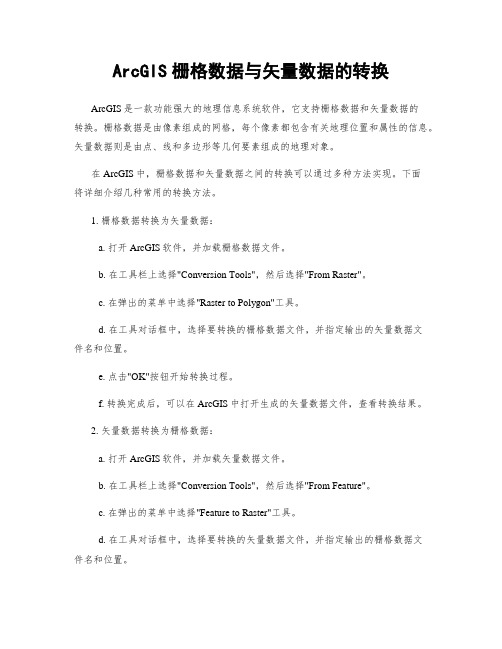 ArcGIS 栅格数据与矢量数据的转换

ArcGIS 是一款功能强大的地理信息系统软件，它支持栅格数据和矢量数据的转换。栅格数据是由像素组成的网格，每个像素都包含有关地理位置和属性的信息。矢量数据则是由点、线和多边形等几何要素组成的地理对象。

在 ArcGIS 中，栅格数据和矢量数据之间的转换可以通过多种方法实现。下面将详细介绍几种常用的转换方法。

1. 栅格数据转换为矢量数据：

a. 打开 ArcGIS 软件，并加载栅格数据文件。

b. 在工具栏上选择"Conversion Tools"，然后选择"From Raster"。

c. 在弹出的菜单中选择"Raster to Polygon"工具。

d. 在工具对话框中，选择要转换的栅格数据文件，并指定输出的矢量数据文件名和位置。

e. 点击"OK"按钮开始转换过程。

f. 转换完成后，可以在 ArcGIS 中打开生成的矢量数据文件，查看转换结果。

2. 矢量数据转换为栅格数据：

a. 打开 ArcGIS 软件，并加载矢量数据文件。

b. 在工具栏上选择"Conversion Tools"，然后选择"From Feature"。

c. 在弹出的菜单中选择"Feature to Raster"工具。

d. 在工具对话框中，选择要转换的矢量数据文件，并指定输出的栅格数据文件名和位置。